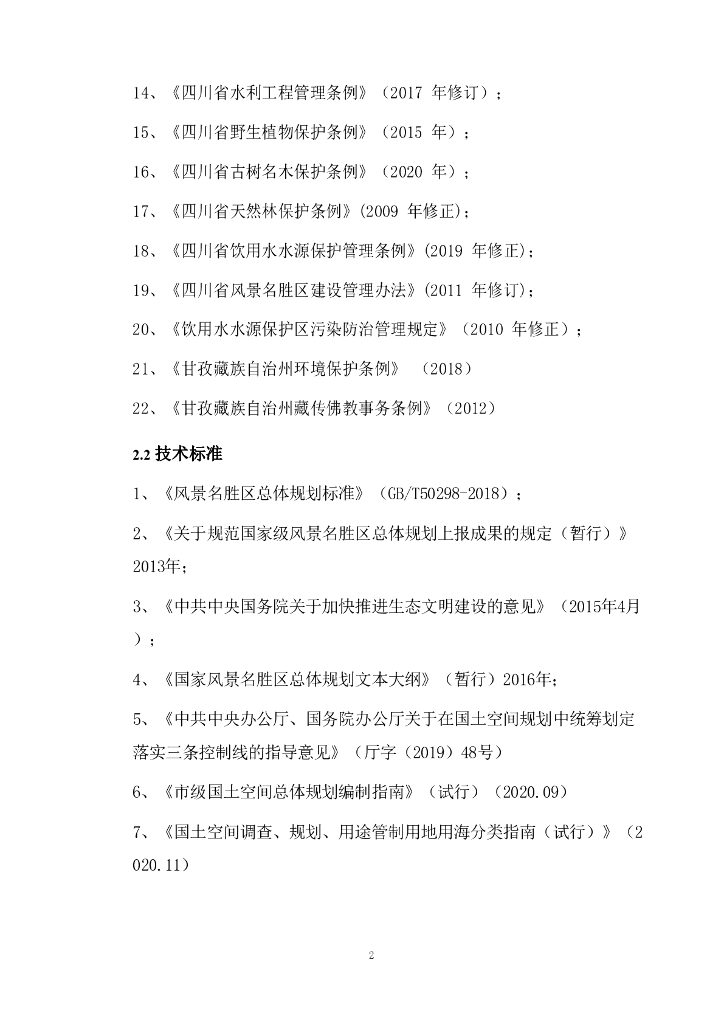 14、《四川省水利工程管理条例》（2017 年修订）；

15、《四川省野生植物保护条例》（2015 年）；

16、《四川省古树名木保护条例》（2020 年）；

17、《四川省天然林保护条例》(2009 年修正)；

18、《四川省饮用水水源保护管理条例》(2019 年修正)；

19、《四川省风景名胜区建设管理办法》(2011 年修订)；

20、《饮用水水源保护区污染防治管理规定》（2010 年修正）；

21、《甘孜藏族自治州环境保护条例》 （2018）

22、《甘孜藏族自治州藏传佛教事务条例》（2012）

2.2 技术标准

1、《风景名胜区总体规划标准》（GB/T50298-2018）；

2、《关于规范国家级风景名胜区总体规划上报成果的规定（暂行）》2013年；

3、《中共中央国务院关于加快推进生态文明建设的意见》（2015年4月）；

4、《国家风景名胜区总体规划文本大纲》（暂行）2016年；

5、《中共中央办公厅、国务院办公厅关于在国土空间规划中统筹划定落实三条控制线的指导意见》（厅字（2019）48号）

6、《市级国土空间总体规划编制指南》（试行）（2020.09）

7、《国土空间调查、规划、用途管制用地用海分类指南（试行）》（2020.11）

2